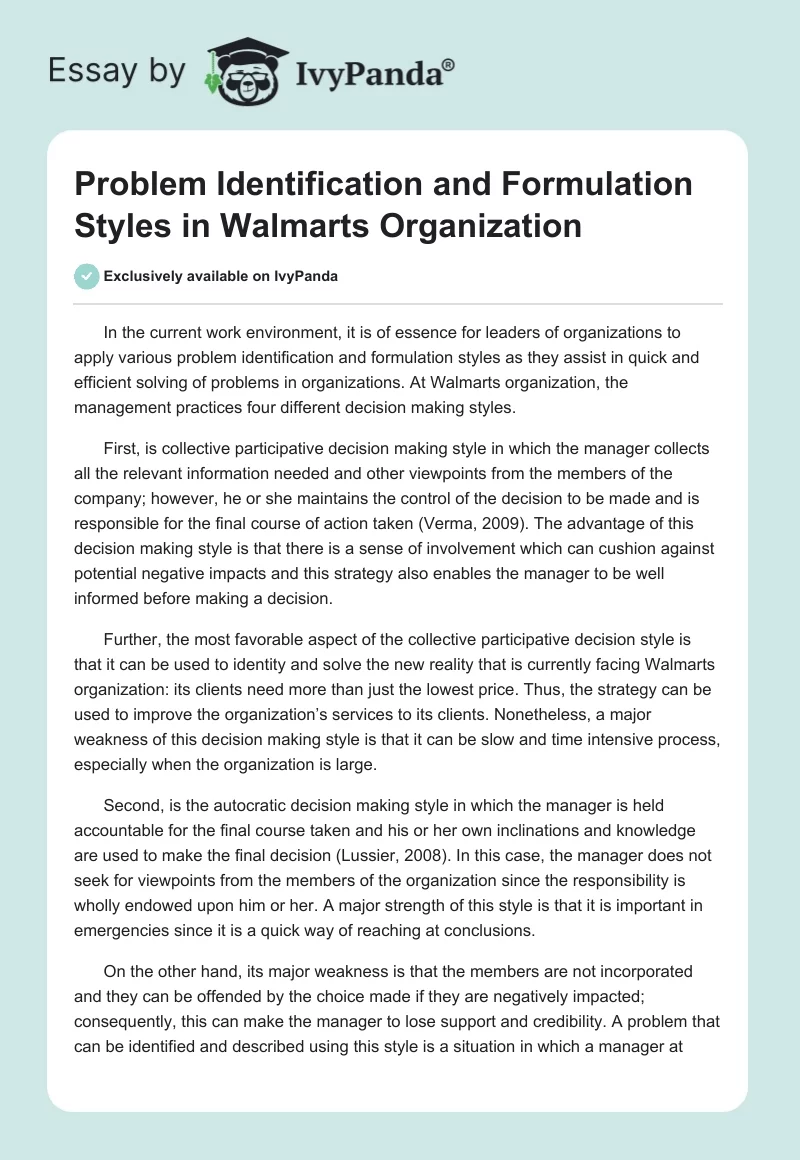 Essay by IvyPanda®

Problem Identification and Formulation Styles in Walmarts Organization

Exclusively available on IvyPanda

In the current work environment, it is of essence for leaders of organizations to apply various problem identification and formulation styles as they assist in quick and efficient solving of problems in organizations. At Walmarts organization, the management practices four different decision making styles.

First, is collective participative decision making style in which the manager collects all the relevant information needed and other viewpoints from the members of the company; however, he or she maintains the control of the decision to be made and is responsible for the final course of action taken (Verma, 2009). The advantage of this decision making style is that there is a sense of involvement which can cushion against potential negative impacts and this strategy also enables the manager to be well informed before making a decision.

Further, the most favorable aspect of the collective participative decision style is that it can be used to identity and solve the new reality that is currently facing Walmarts organization: its clients need more than just the lowest price. Thus, the strategy can be used to improve the organization's services to its clients. Nonetheless, a major weakness of this decision making style is that it can be slow and time intensive process, especially when the organization is large.

Second, is the autocratic decision making style in which the manager is held accountable for the final course taken and his or her own inclinations and knowledge are used to make the final decision (Lussier, 2008). In this case, the manager does not seek for viewpoints from the members of the organization since the responsibility is wholly endowed upon him or her. A major strength of this style is that it is important in emergencies since it is a quick way of reaching at conclusions.

On the other hand, its major weakness is that the members are not incorporated and they can be offended by the choice made if they are negatively impacted; consequently, this can make the manager to lose support and credibility. A problem that can be identified and described using this style is a situation in which a manager at